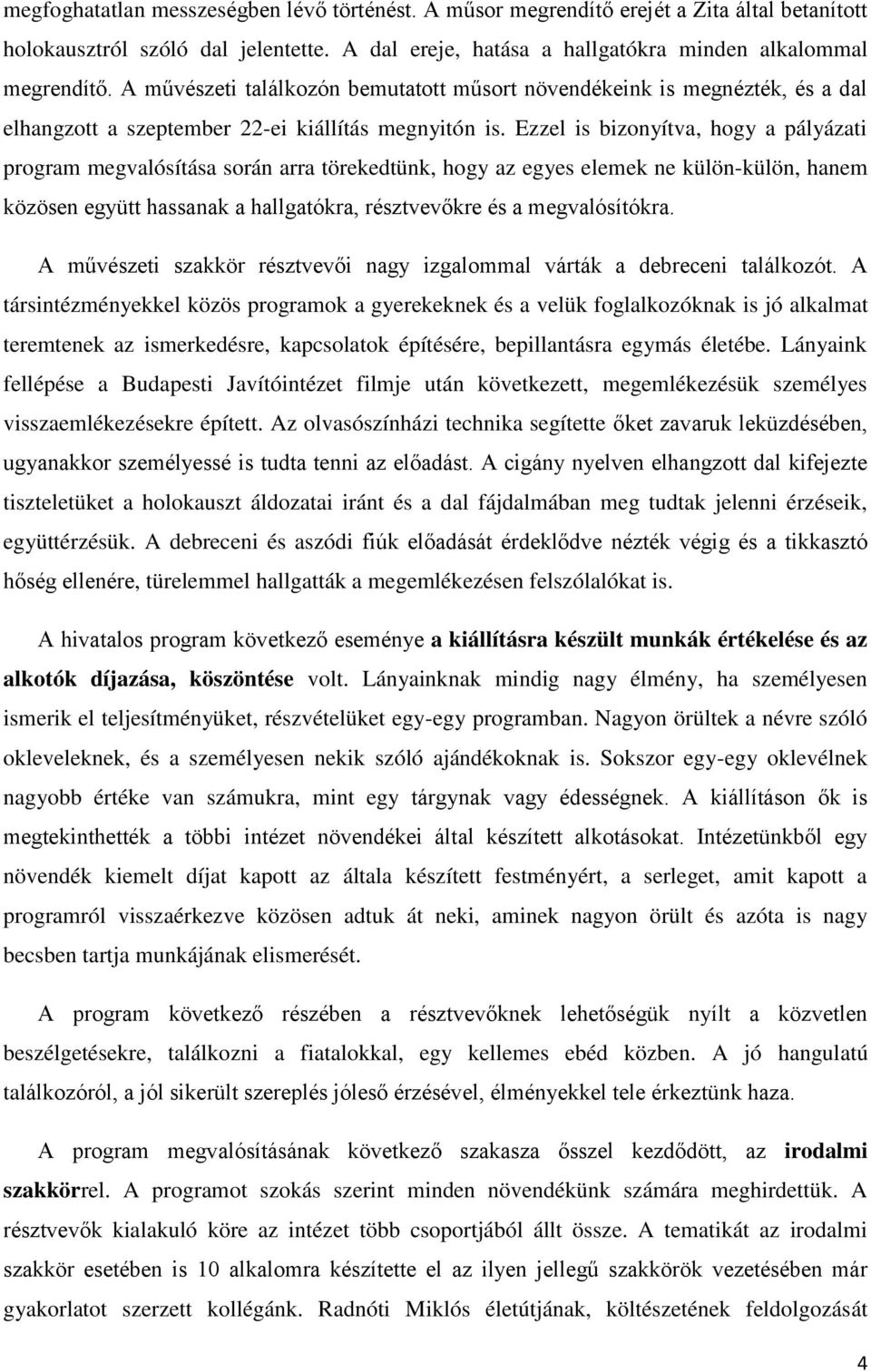 megfoghatatlan messzeségben lévő történést. A műsor megrendítő erejét a Zita által betanított holokausztról szóló dal jelentette. A dal ereje, hatása a hallgatókra minden alkalommal megrendítő. A művészeti találkozón bemutatott műsort növendékeink is megnézték, és a dal elhangzott a szeptember 22-ei kiállítás megnyitón is. Ezzel is bizonyítva, hogy a pályázati program megvalósítása során arra törekedtünk, hogy az egyes elemek ne külön-külön, hanem közösen együtt hassanak a hallgatókra, résztvevőkre és a megvalósítókra.

A művészeti szakkör résztvevői nagy izgalommal várták a debreceni találkozót. A társintézményekkel közös programok a gyerekeknek és a velük foglalkozóknak is jó alkalmat teremtenek az ismerkedésre, kapcsolatok építésére, bepillantásra egymás életébe. Lányaink fellépése a Budapesti Javítóintézet filmje után következett, megemlékezésük személyes visszaemlékezésekre épített. Az olvasószínházi technika segítette őket zavaruk leküzdésében, ugyanakkor személyessé is tudta tenni az előadást. A cigány nyelven elhangzott dal kifejezte tiszteletüket a holokauszt áldozatai iránt és a dal fájdalmában meg tudtak jelenni érzéseik, együttérzésük. A debreceni és aszódi fiúk előadását érdeklődve nézték végig és a tikkasztó hőség ellenére, türelemmel hallgatták a megemlékezésen felszólalókat is.

A hivatalos program következő eseménye a kiállításra készült munkák értékelése és az alkotók díjazása, köszöntése volt. Lányainknak mindig nagy élmény, ha személyesen ismerik el teljesítményüket, részvételüket egy-egy programban. Nagyon örültek a névre szóló okleveleknek, és a személyesen nekik szóló ajándékoknak is. Sokszor egy-egy oklevélnek nagyobb értéke van számukra, mint egy tárgynak vagy édességnek. A kiállításon ők is megtekinthették a többi intézet növendékei által készített alkotásokat. Intézetünkből egy növendék kiemelt díjat kapott az általa készített festményért, a serleget, amit kapott a programról visszaérkezve közösen adtuk át neki, aminek nagyon örült és azóta is nagy becsben tartja munkájának elismerését.

A program következő részében a résztvevőknek lehetőségük nyílt a közvetlen beszélgetésekre, találkozni a fiatalokkal, egy kellemes ebéd közben. A jó hangulatú találkozóról, a jól sikerült szereplés jóleső érzésével, élményekkel tele érkeztünk haza.

A program megvalósításának következő szakasza ősszel kezdődött, az irodalmi szakkörrel. A programot szokás szerint minden növendékünk számára meghirdettük. A résztvevők kialakuló köre az intézet több csoportjából állt össze. A tematikát az irodalmi szakkör esetében is 10 alkalomra készítette az ilyen jellegű szakkörök vezetésében már gyakorlatot szerzett kollégánk. Radnóti Miklós életútjának, költészetének feldolgozását

4